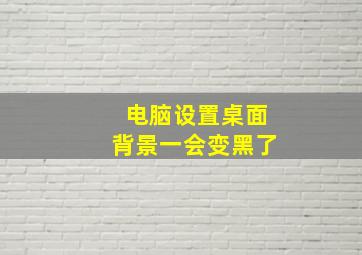 电脑设置桌面
背景一会变黑了